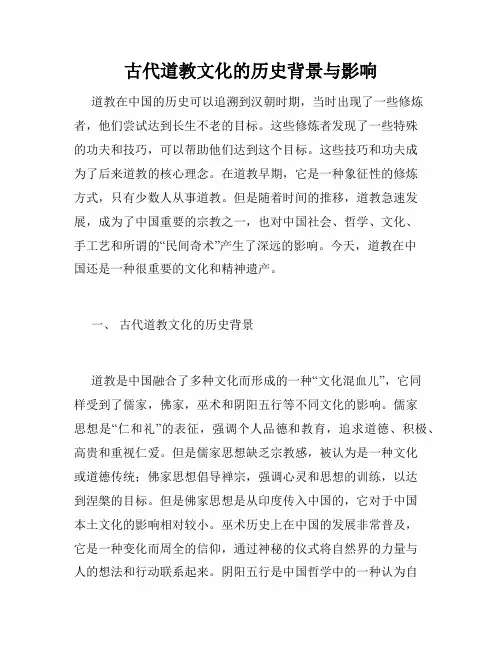 古代道教文化的历史背景与影响

道教在中国的历史可以追溯到汉朝时期，当时出现了一些修炼者，他们尝试达到长生不老的目标。这些修炼者发现了一些特殊的功夫和技巧，可以帮助他们达到这个目标。这些技巧和功夫成为了后来道教的核心理念。在道教早期，它是一种象征性的修炼方式，只有少数人从事道教。但是随着时间的推移，道教急速发展，成为了中国重要的宗教之一，也对中国社会、哲学、文化、手工艺和所谓的“民间奇术”产生了深远的影响。今天，道教在中国还是一种很重要的文化和精神遗产。

一、 古代道教文化的历史背景

道教是中国融合了多种文化而形成的一种“文化混血儿”，它同样受到了儒家，佛家，巫术和阴阳五行等不同文化的影响。儒家思想是“仁和礼”的表征，强调个人品德和教育，追求道德、积极、高贵和重视仁爱。但是儒家思想缺乏宗教感，被认为是一种文化或道德传统；佛家思想倡导禅宗，强调心灵和思想的训练，以达到涅槃的目标。但是佛家思想是从印度传入中国的，它对于中国本土文化的影响相对较小。巫术历史上在中国的发展非常普及，它是一种变化而周全的信仰，通过神秘的仪式将自然界的力量与人的想法和行动联系起来。阴阳五行是中国哲学中的一种认为自